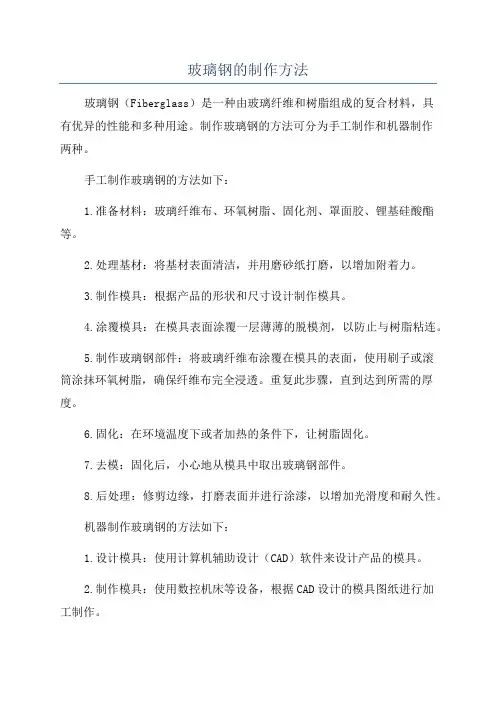 玻璃钢的制作方法

玻璃钢（Fiberglass）是一种由玻璃纤维和树脂组成的复合材料，具有优异的性能和多种用途。制作玻璃钢的方法可分为手工制作和机器制作两种。

手工制作玻璃钢的方法如下：

1.准备材料：玻璃纤维布、环氧树脂、固化剂、罩面胶、锂基硅酸酯等。

2.处理基材：将基材表面清洁，并用磨砂纸打磨，以增加附着力。

3.制作模具：根据产品的形状和尺寸设计制作模具。

4.涂覆模具：在模具表面涂覆一层薄薄的脱模剂，以防止与树脂粘连。

5.制作玻璃钢部件：将玻璃纤维布涂覆在模具的表面，使用刷子或滚筒涂抹环氧树脂，确保纤维布完全浸透。重复此步骤，直到达到所需的厚度。

6.固化：在环境温度下或者加热的条件下，让树脂固化。

7.去模：固化后，小心地从模具中取出玻璃钢部件。

8.后处理：修剪边缘，打磨表面并进行涂漆，以增加光滑度和耐久性。

机器制作玻璃钢的方法如下：

1.设计模具：使用计算机辅助设计（CAD）软件来设计产品的模具。

2.制作模具：使用数控机床等设备，根据CAD设计的模具图纸进行加工制作。